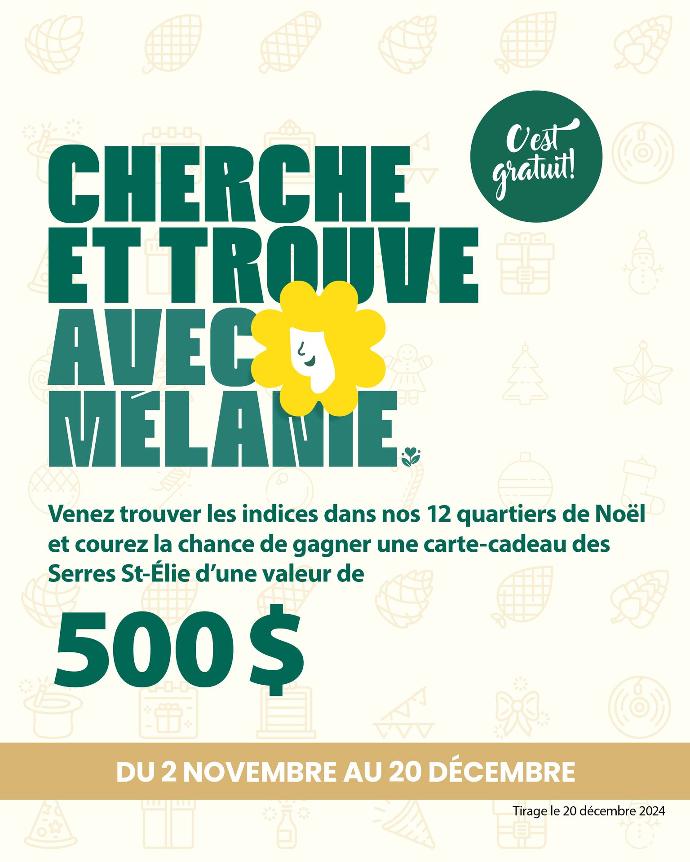 C'est gratuit!

CHERCHE ET TROUVE AVEC MÉLANIE.

Venez trouver les indices dans nos 12 quartiers de Noël et courez la chance de gagner une carte-cadeau des Serres St-Élie d'une valeur de

500 $

DU 2 NOVEMBRE AU 20 DÉCEMBRE

Tirage le 20 décembre 2024